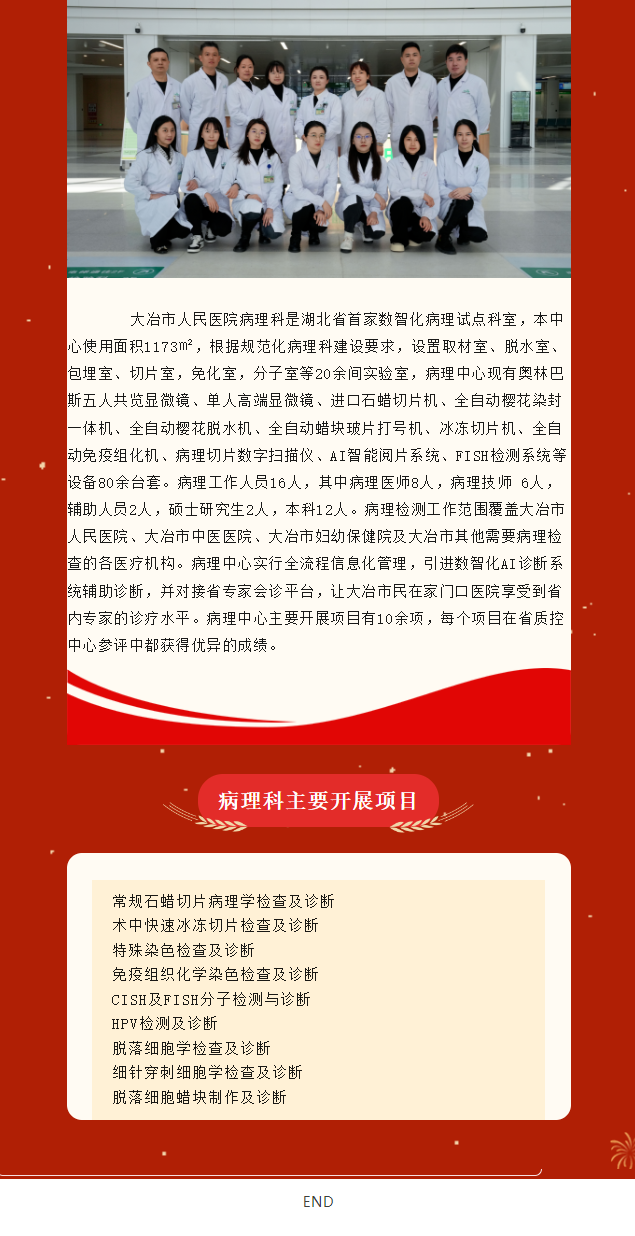 大冶市人民医院病理科是湖北省首家数智化病理试点科室，本中心使用面积1173m²，根据规范化病理科建设要求，设置取材室、脱水室、包埋室、切片室，免化室，分子室等20余间实验室，病理中心现有奥林巴斯五人共览显微镜、单人高端显微镜、进口石蜡切片机、全自动樱花染封一体机、全自动樱花脱水机、全自动蜡块玻片打号机、冰冻切片机、全自动免疫组化机、病理切片数字扫描仪、AI智能阅片系统、FISH检测系统等设备80余台套。病理工作人员16人，其中病理医师8人，病理技师 6人，辅助人员2人，硕士研究生2人，本科12人。病理检测工作范围覆盖大冶市人民医院、大冶市中医医院、大冶市妇幼保健院及大冶市其他需要病理检查的各医疗机构。病理中心实行全流程信息化管理，引进数智化AI诊断系统辅助诊断，并对接省专家会诊平台，让大冶市民在家门口医院享受到省内专家的诊疗水平。病理中心主要开展项目有10余项，每个项目在省质控中心参评中都获得优异的成绩。

病理科主要开展项目

常规石蜡切片病理学检查及诊断
术中快速冰冻切片检查及诊断
特殊染色检查及诊断
免疫组织化学染色检查及诊断
CISH及FISH分子检测与诊断
HPV检测及诊断
脱落细胞学检查及诊断
细针穿刺细胞学检查及诊断
脱落细胞蜡块制作及诊断

END